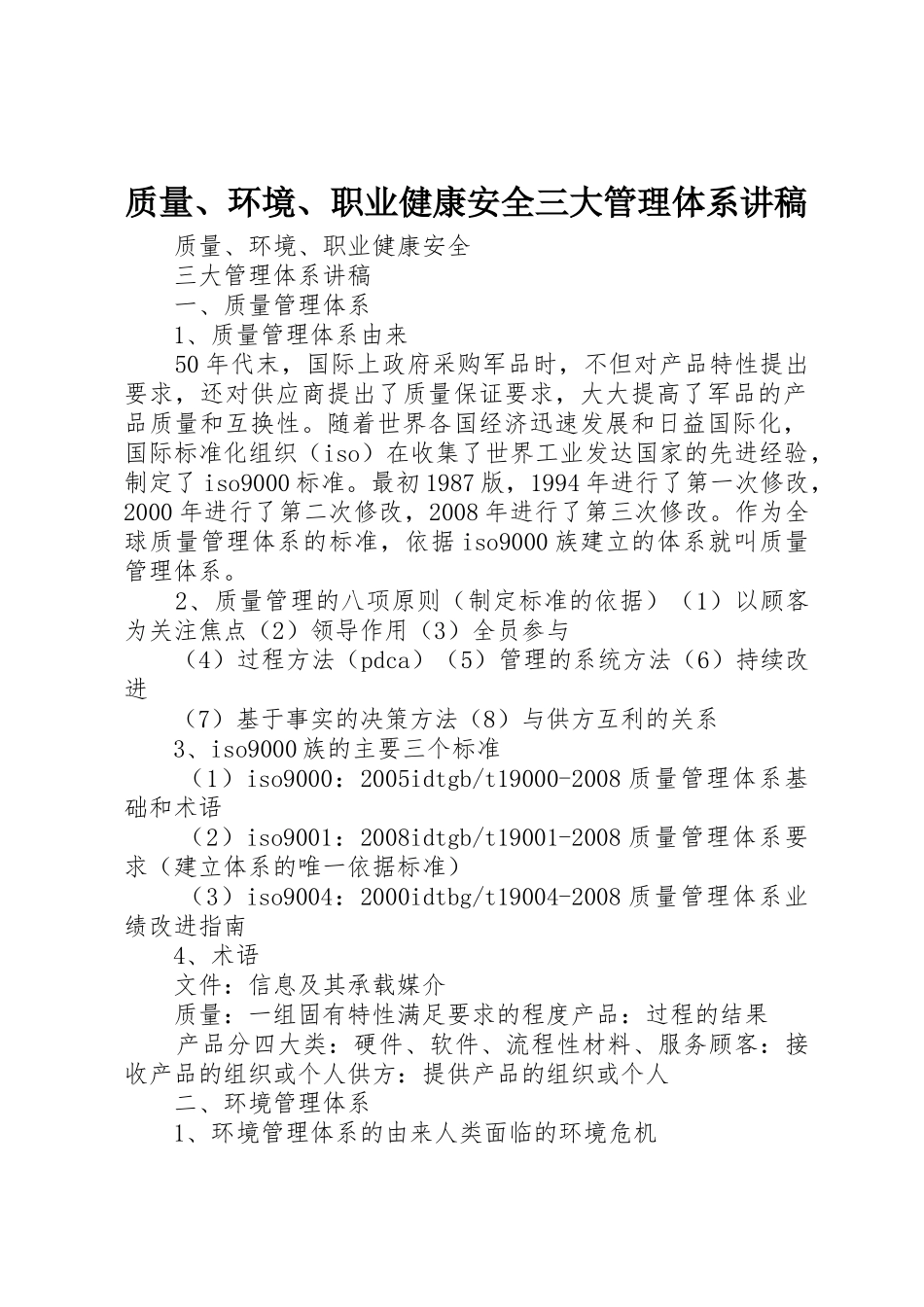 质量、环境、职业健康安全三大管理体系讲稿

质量、环境、职业健康安全

三大管理体系讲稿

一、质量管理体系

1、质量管理体系由来

50年代末，国际上政府采购军品时，不但对产品特性提出要求，还对供应商提出了质量保证要求，大大提高了军品的产品质量和互换性。随着世界各国经济迅速发展和日益国际化，国际标准化组织（iso）在收集了世界工业发达国家的先进经验，制定了iso9000标准。最初1987版，1994年进行了第一次修改，2000年进行了第二次修改，2008年进行了第三次修改。作为全球质量管理体系的标准，依据iso9000族建立的体系就叫质量管理体系。

2、质量管理的八项原则（制定标准的依据）（1）以顾客为关注焦点（2）领导作用（3）全员参与

（4）过程方法（pdca）（5）管理的系统方法（6）持续改进

（7）基于事实的决策方法（8）与供方互利的关系

3、iso9000族的主要三个标准

（1）iso9000：2005idtgb/t19000-2008质量管理体系基础和术语

（2）iso9001：2008idtgb/t19001-2008质量管理体系要求（建立体系的唯一依据标准）

（3）iso9004：2000idtbg/t19004-2008质量管理体系业绩改进指南

4、术语

文件：信息及其承载媒介

质量：一组固有特性满足要求的程度产品：过程的结果

产品分四大类：硬件、软件、流程性材料、服务顾客：接收产品的组织或个人供方：提供产品的组织或个人

二、环境管理体系

1、环境管理体系的由来人类面临的环境危机